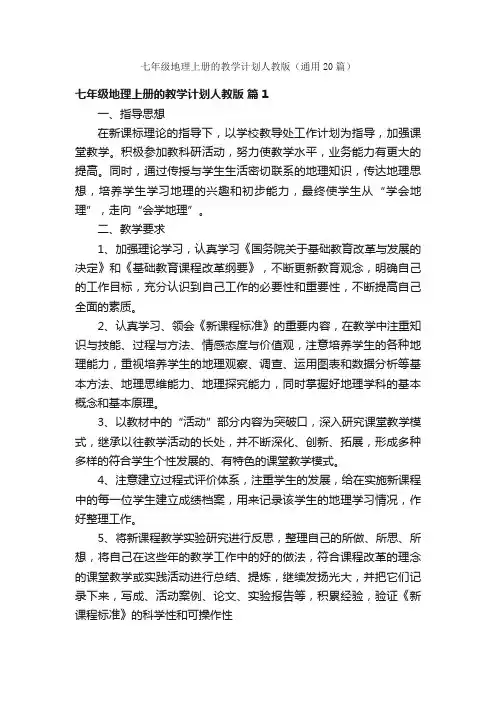 七年级地理上册的教学计划人教版（通用20篇）

七年级地理上册的教学计划人教版 篇1

一、指导思想

在新课标理论的指导下，以学校教导处工作计划为指导，加强课堂教学。积极参加教科研活动，努力使教学水平，业务能力有更大的提高。同时，通过传授与学生生活密切联系的地理知识，传达地理思想，培养学生学习地理的兴趣和初步能力，最终使学生从“学会地理”，走向“会学地理”。

二、教学要求

1、加强理论学习，认真学习《国务院关于基础教育改革与发展的决定》和《基础教育课程改革纲要》，不断更新教育观念，明确自己的工作目标，充分认识到自己工作的必要性和重要性，不断提高自己全面的素质。

2、认真学习、领会《新课程标准》的重要内容，在教学中注重知识与技能、过程与方法、情感态度与价值观，注意培养学生的各种地理能力，重视培养学生的地理观察、调查、运用图表和数据分析等基本方法、地理思维能力、地理探究能力，同时掌握好地理学科的基本概念和基本原理。

3、以教材中的“活动”部分内容为突破口，深入研究课堂教学模式，继承以往教学活动的长处，并不断深化、创新、拓展，形成多种多样的符合学生个性发展的、有特色的课堂教学模式。

4、注意建立过程式评价体系，注重学生的发展，给在实施新课程中的每一位学生建立成绩档案，用来记录该学生的地理学习情况，作好整理工作。

5、将新课程教学实验研究进行反思，整理自己的所做、所思、所想，将自己在这些年的教学工作中的好的做法，符合课程改革的理念的课堂教学或实践活动进行总结、提炼，继续发扬光大，并把它们记录下来，写成、活动案例、论文、实验报告等，积累经验，验证《新课程标准》的科学性和可操作性